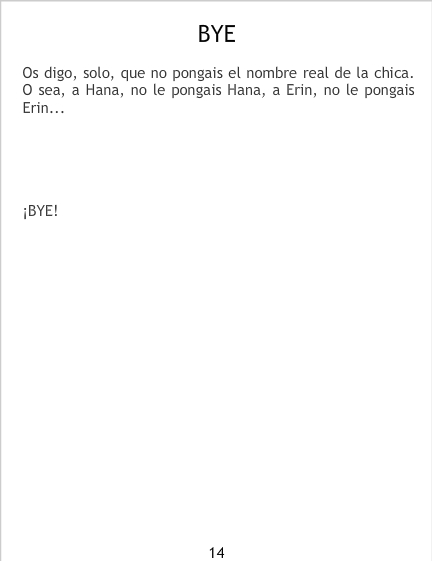 BYE

Os digo, solo, que no pongais el nombre real de la chica. O sea, a Hana, no le pongais Hana, a Erin, no le pongais Erin...

¡BYE!

14